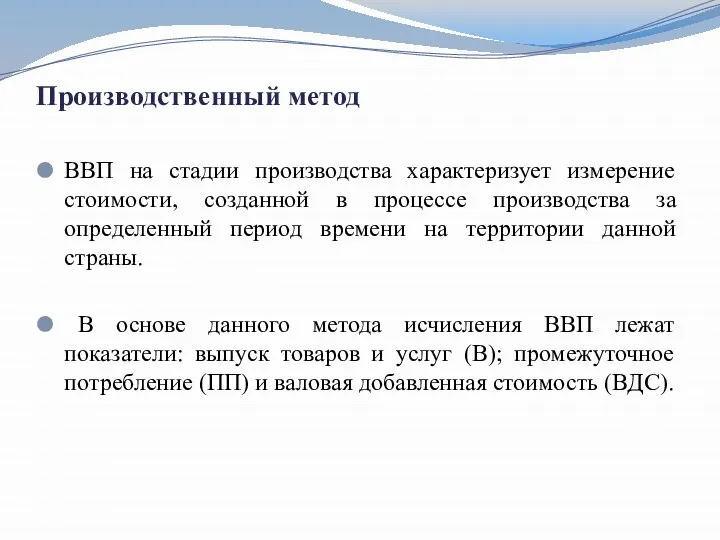 Производственный метод

ВВП на стадии производства характеризует измерение стоимости, созданной в процессе производства за определенный период времени на территории данной страны.

В основе данного метода исчисления ВВП лежат показатели: выпуск товаров и услуг (В); промежуточное потребление (ПП) и валовая добавленная стоимость (ВДС).